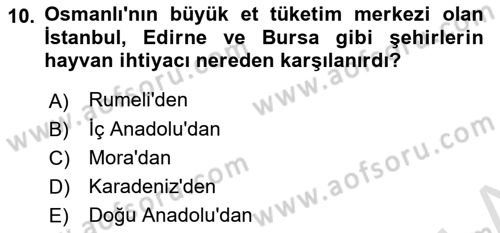 10. Osmanlı'nın büyük et tüketim merkezi olan İstanbul, Edirne ve Bursa gibi şehirlerin hayvan ihtiyacı nereden karşılanırdı?

A) Rumeli'den
B) İç Anadolu'dan
C) Mora'dan
D) Karadeniz'den
E) Doğu Anadolu'dan

www.aofsoru.com
www.aofsoru.com
www.aofsoru.com
www.aofsoru.com